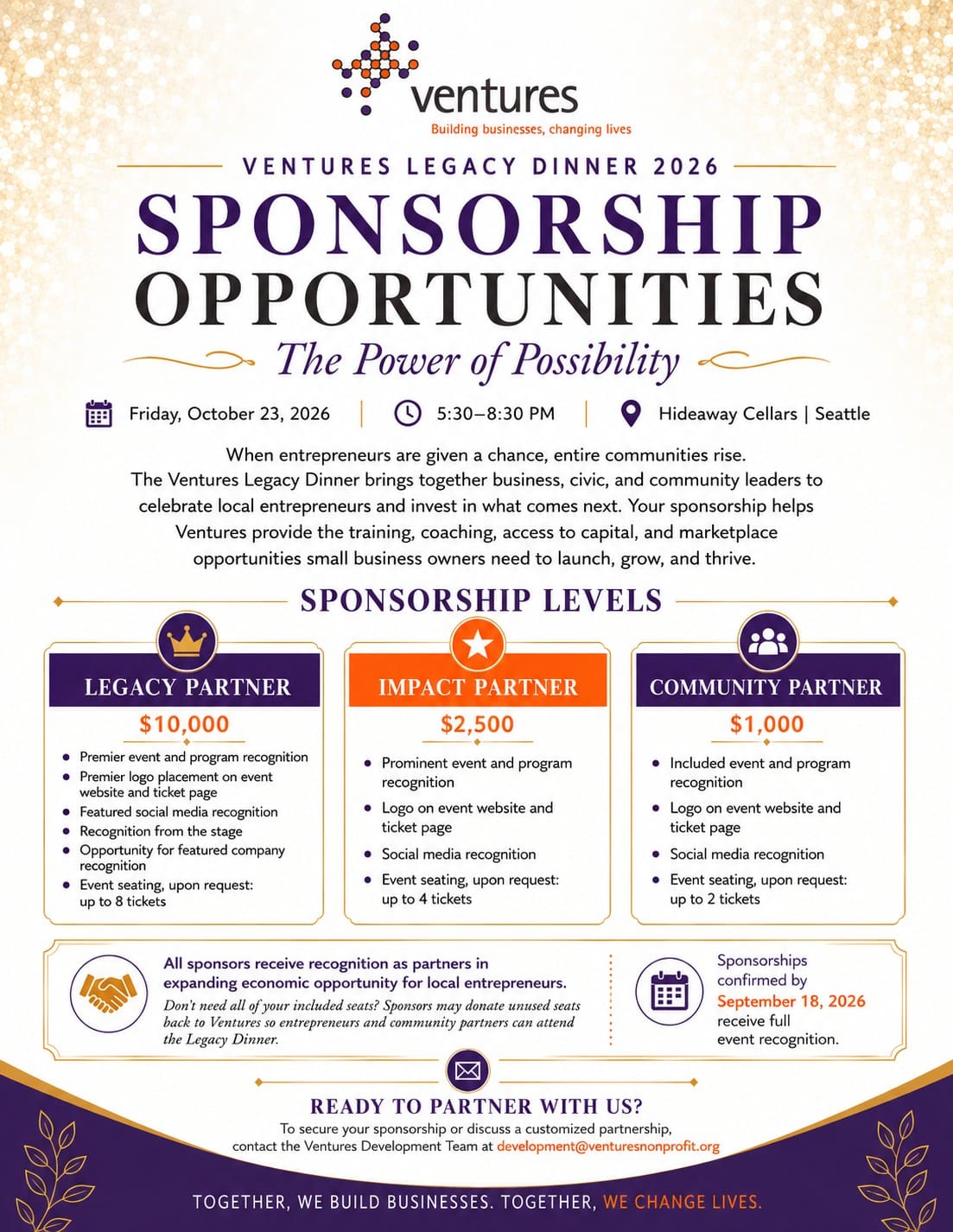 ventures
Building businesses, changing lives

VENTURES LEGACY DINNER 2026

SPONSORSHIP OPPORTUNITIES

The Power of Possibility

Friday, October 23, 2026 | 5:30–8:30 PM | Hideaway Cellars | Seattle

When entrepreneurs are given a chance, entire communities rise. The Ventures Legacy Dinner brings together business, civic, and community leaders to celebrate local entrepreneurs and invest in what comes next. Your sponsorship helps Ventures provide the training, coaching, access to capital, and marketplace opportunities small business owners need to launch, grow, and thrive.

SPONSORSHIP LEVELS

LEGACY PARTNER
$10,000
• Premier event and program recognition
• Premier logo placement on event website and ticket page
• Featured social media recognition
• Recognition from the stage
• Opportunity for featured company recognition
• Event seating, upon request: up to 8 tickets

IMPACT PARTNER
$2,500
• Prominent event and program recognition
• Logo on event website and ticket page
• Social media recognition
• Event seating, upon request: up to 4 tickets

COMMUNITY PARTNER
$1,000
• Included event and program recognition
• Logo on event website and ticket page
• Social media recognition
• Event seating, upon request: up to 2 tickets

All sponsors receive recognition as partners in expanding economic opportunity for local entrepreneurs.

Don't need all of your included seats? Sponsors may donate unused seats back to Ventures so entrepreneurs and community partners can attend the Legacy Dinner.

Sponsorships confirmed by September 18, 2026 receive full event recognition.

READY TO PARTNER WITH US?
To secure your sponsorship or discuss a customized partnership, contact the Ventures Development Team at development@venturesnonprofit.org

TOGETHER, WE BUILD BUSINESSES. TOGETHER, WE CHANGE LIVES.